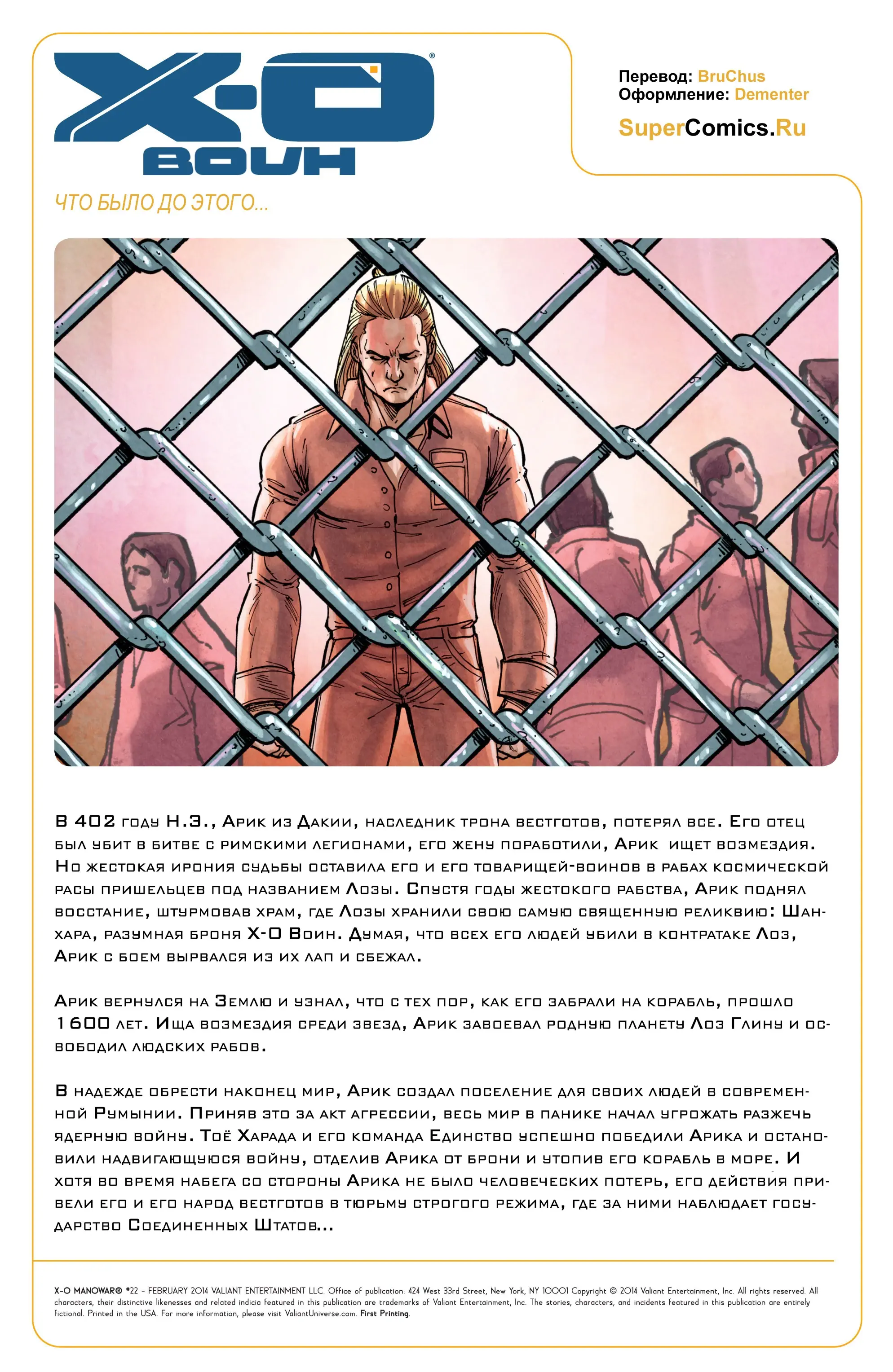 X-O
ВОИН

Перевод: BruChus
Оформление: Dementer

SuperComics.Ru

ЧТО БЫЛО ДО ЭТОГО...

В 402 году Н.Э., Арик из Дакии, наследник трона вестготов, потерял все. Его отец был убит в битве с римскими легионами, его жену поработили, Арик ищет возмездия. Но жестокая ирония судьбы оставила его и его товарищей-воинов в рабах космической расы пришельцев под названием Лозы. Спустя годы жестокого рабства, Арик поднял восстание, штурмовав храм, где Лозы хранили свою самую священную реликвию: Шанхара, разумная броня X-O Воин. Думая, что всех его людей убили в контратаке Лоз, Арик с боем вырвался из их лап и сбежал.

Арик вернулся на Землю и узнал, что с тех пор, как его забрали на корабль, прошло 1600 лет. Ища возмездия среди звезд, Арик завоевал родную планету Лоз Глину и освободил людских рабов.

В надежде обрести наконец мир, Арик создал поселение для своих людей в современной Румынии. Приняв это за акт агрессии, весь мир в панике начал угрожать разжечь ядерную войну. Тоё Харада и его команда Единство успешно победили Арика и остановили надвигающуюся войну, отделив Арика от брони и утопив его корабль в море. И хотя во время набега со стороны Арика не было человеческих потерь, его действия привели его и его народ вестготов в тюрьму строгого режима, где за ними наблюдает государство Соединенных Штатов...

X-O MANOWAR® #22 – FEBRUARY 2014 VALIANT ENTERTAINMENT LLC. Office of publication: 424 West 33rd Street, New York, NY 10001 Copyright © 2014 Valiant Entertainment, Inc. All rights reserved. All characters, their distinctive likenesses and related indicia featured in this publication are trademarks of Valiant Entertainment, Inc. The stories, characters, and incidents featured in this publication are entirely fictional. Printed in the USA. For more information, please visit ValiantUniverse.com. First Printing.